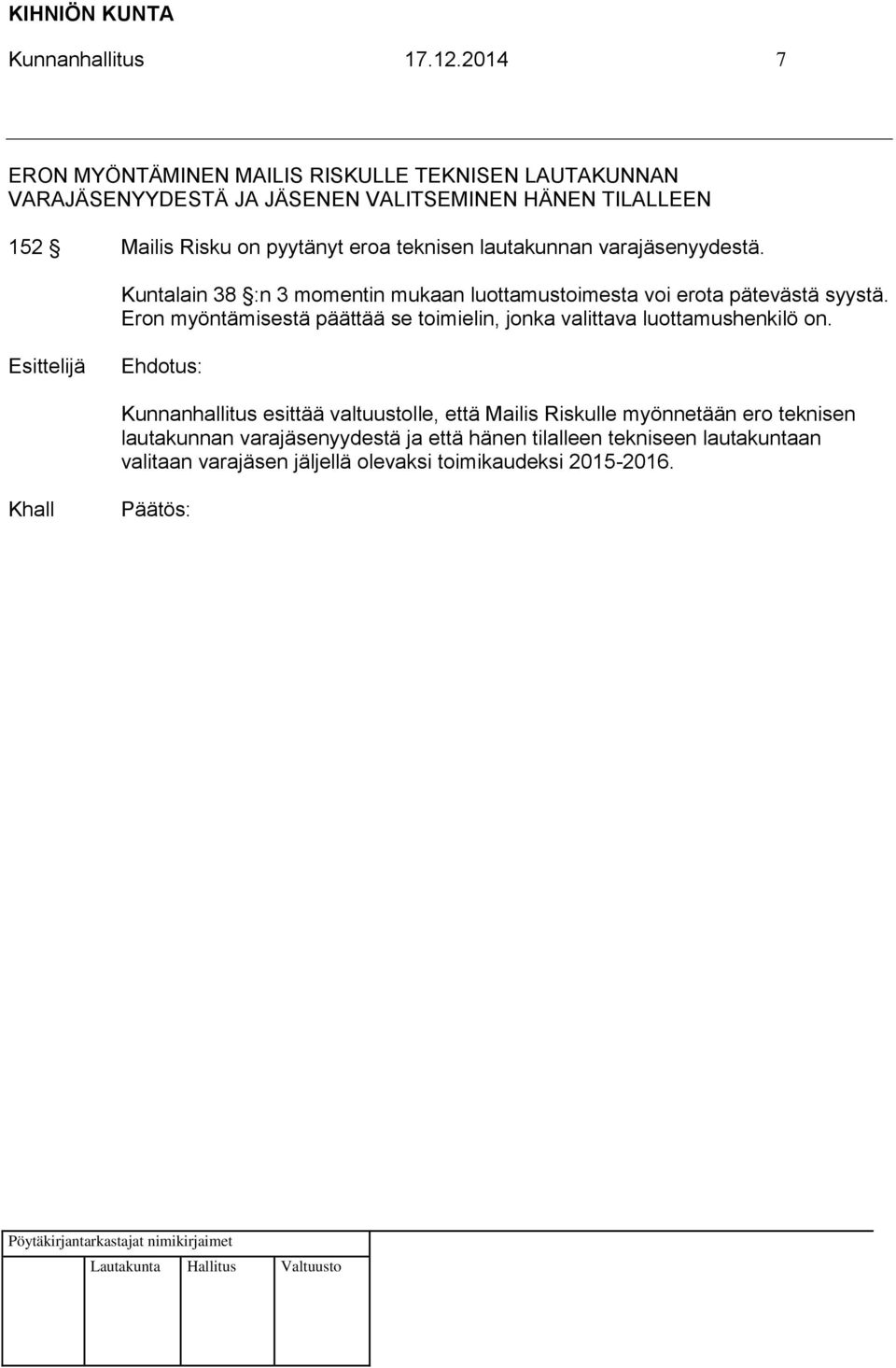 KIHNIÖN KUNTA

Kunnanhallitus 17.12.2014 7

ERON MYÖNTÄMINEN MAILIS RISKULLE TEKNISEN LAUTAKUNNAN VARAJÄSENYYDESTÄ JA JÄSENEN VALITSEMINEN HÄNEN TILALLEEN

152 § Mailis Risku on pyytänyt eroa teknisen lautakunnan varajäsenyydestä.

Kuntalain 38 §:n 3 momentin mukaan luottamustoimesta voi erota pätevästä syystä. Eron myöntämisestä päättää se toimielin, jonka valittava luottamushenkilö on.

Esittelijä Ehdotus:

Kunnanhallitus esittää valtuustolle, että Mailis Riskulle myönnetään ero teknisen lautakunnan varajäsenyydestä ja että hänen tilalleen tekniseen lautakuntaan valitaan varajäsen jäljellä olevaksi toimikaudeksi 2015-2016.

Khall Päätös:

Pöytäkirjantarkastajat nimikirjaimet

Lautakunta Hallitus Valtuusto